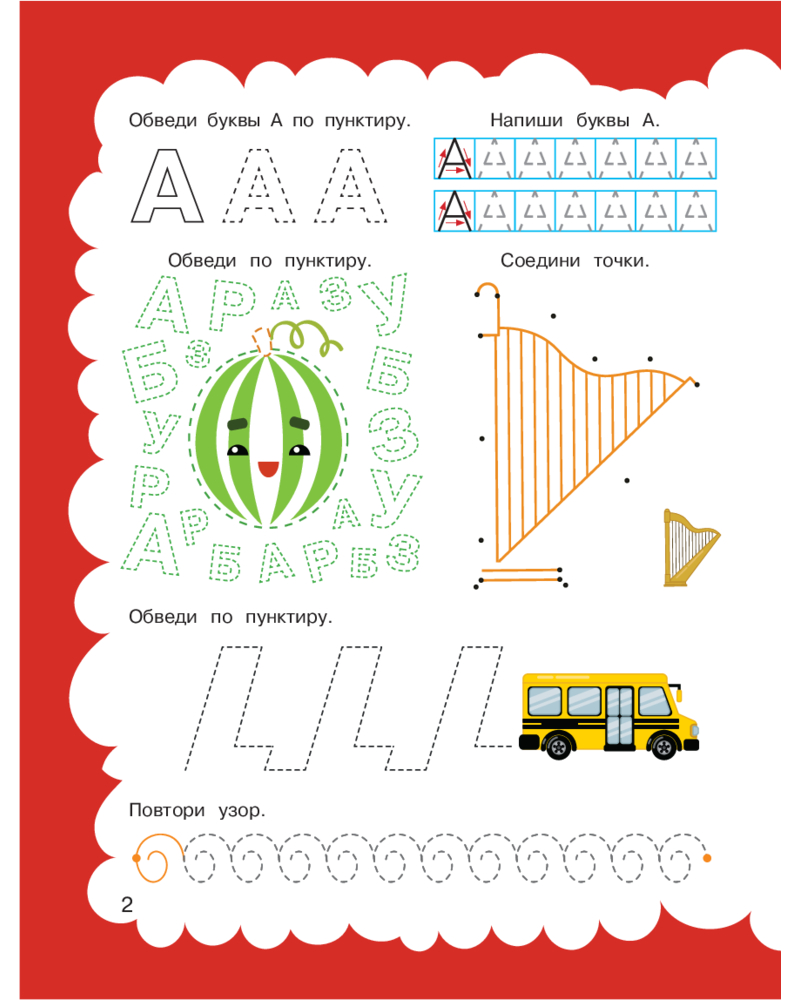 Обведи буквы А по пунктиру.

А А А

Напиши буквы А.

А

А

Обведи по пунктиру.

А Р А З У Б З Б У З Р А У А Р Б А Р Б З

Соедини точки.

Обведи по пунктиру.

Повтори узор.

2